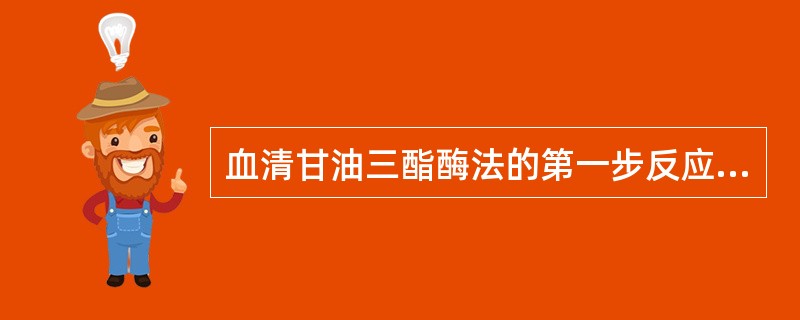 血清甘油三酯酶法的第一步反应...